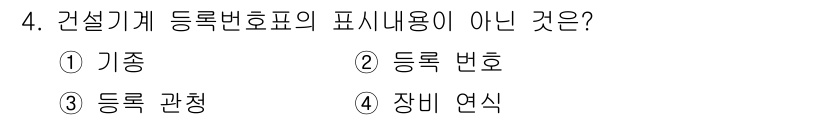 4. 건설기계 등록번호표의 표시내용이 아닌 것은?

① 기종
② 등록 번호
③ 등록 관청
④ 장비 연식